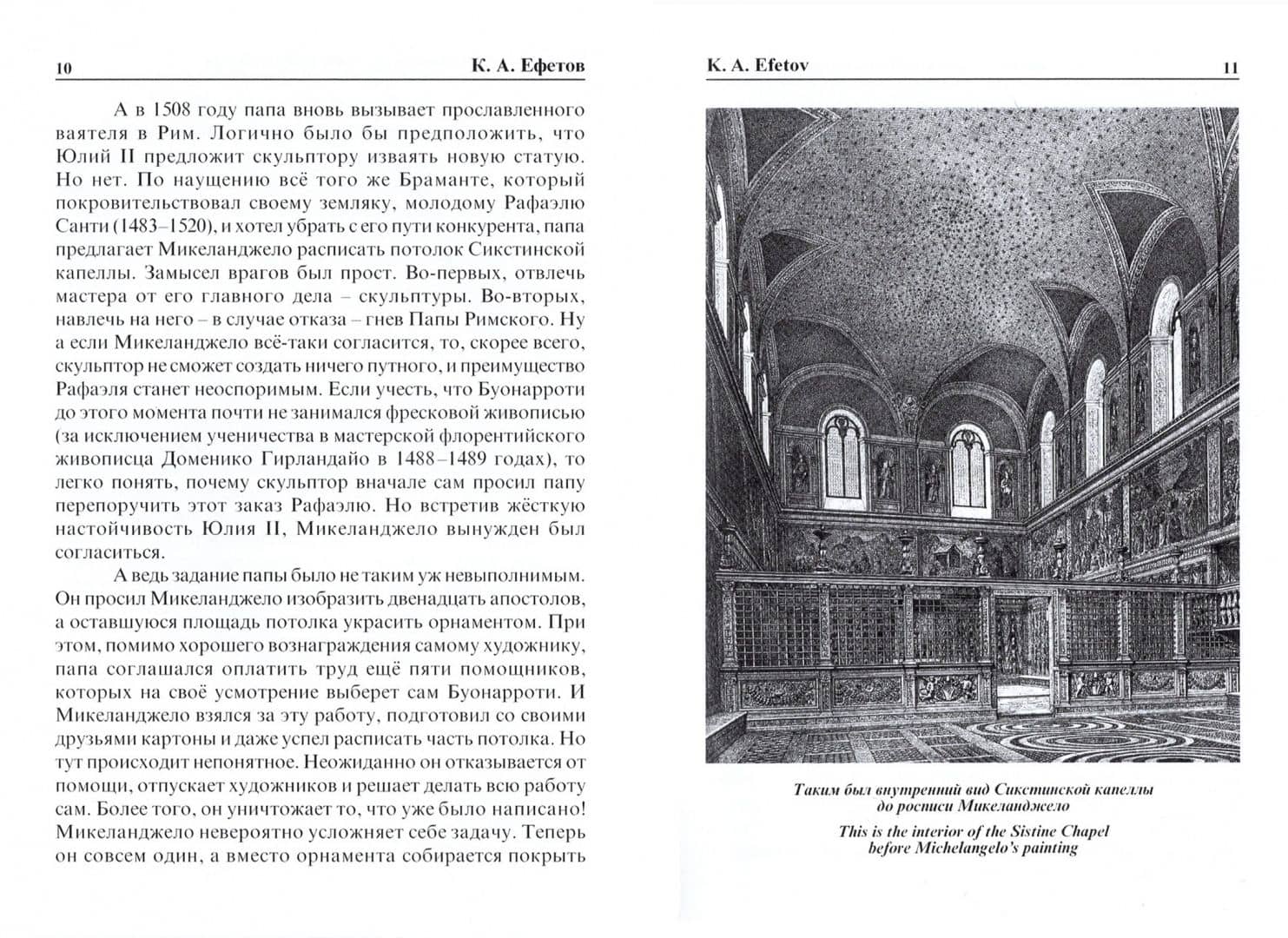 10 К. А. Ефетов

А в 1508 году папа вновь вызывает прославленного ваятеля в Рим. Логично было бы предположить, что Юлий II предложит скульптору изваять новую статую. Но нет. По наущению всё того же Браманте, который покровительствовал своему земляку, молодому Рафаэлю Санти (1483–1520), и хотел убрать с его пути конкурента, папа предлагает Микеланджело расписать потолок Сикстинской капеллы. Замысел врагов был прост. Во-первых, отвлечь мастера от его главного дела – скульптуры. Во-вторых, навлечь на него – в случае отказа – гнев Папы Римского. Ну а если Микеланджело всё-таки согласится, то, скорее всего, скульптор не сможет создать ничего путного, и преимущество Рафаэля станет неоспоримым. Если учесть, что Буонарроти до этого момента почти не занимался фресковой живописью (за исключением ученичества в мастерской флорентийского живописца Доменико Гирландайо в 1488–1489 годах), то легко понять, почему скульптор вначале сам просил папу перепоручить этот заказ Рафаэлю. Но встретив жёсткую настойчивость Юлия II, Микеланджело вынужден был согласиться.

А ведь задание папы было не таким уж невыполнимым. Он просил Микеланджело изобразить двенадцать апостолов, а оставшуюся площадь потолка украсить орнаментом. При этом, помимо хорошего вознаграждения самому художнику, папа соглашался оплатить труд ещё пяти помощников, которых на своё усмотрение выберет сам Буонарроти. И Микеланджело взялся за эту работу, подготовил со своими друзьями картоны и даже успел расписать часть потолка. Но тут происходит непонятное. Неожиданно он отказывается от помощи, отпускает художников и решает делать всю работу сам. Более того, он уничтожает то, что уже было написано! Микеланджело невероятно усложняет себе задачу. Теперь он совсем один, а вместо орнамента собирается покрыть

K. A. Efetov 11

Таким был внутренний вид Сикстинской капеллы до росписи Микеланджело

This is the interior of the Sistine Chapel before Michelangelo's painting